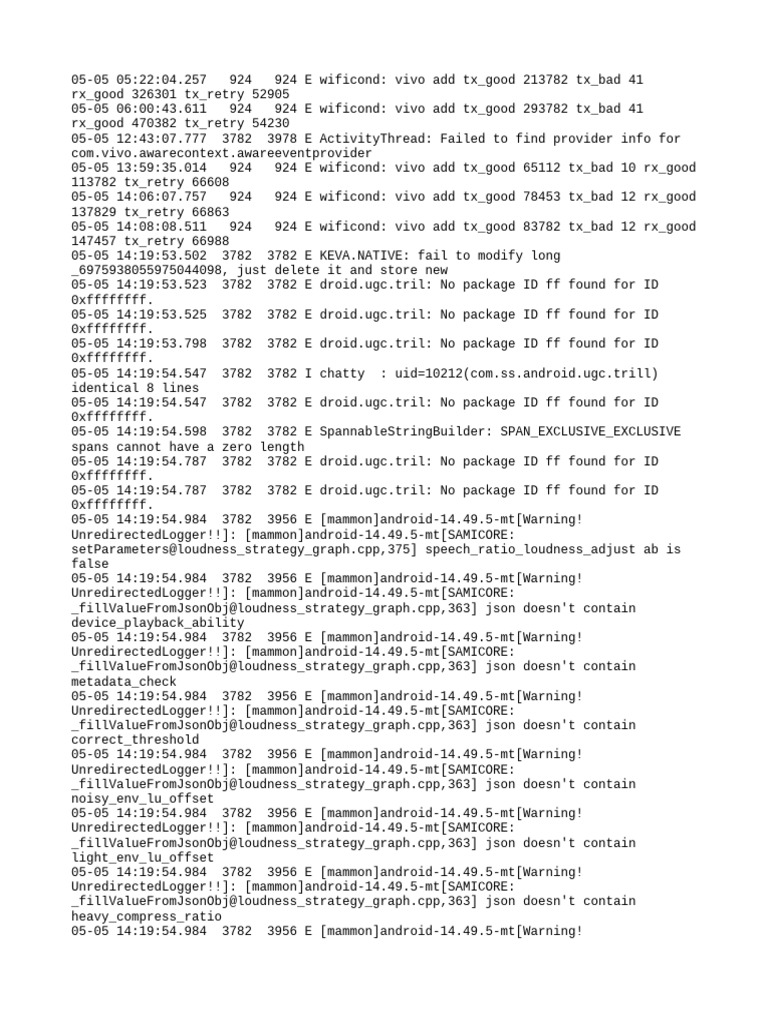 05-05 05:22:04.257   924   924 E wificond: vivo add tx_good 213782 tx_bad 41 rx_good 326301 tx_retry 52905
05-05 06:00:43.611   924   924 E wificond: vivo add tx_good 293782 tx_bad 41 rx_good 470382 tx_retry 54230
05-05 12:43:07.777  3782  3978 E ActivityThread: Failed to find provider info for com.vivo.awarecontext.awareeventprovider
05-05 13:59:35.014   924   924 E wificond: vivo add tx_good 65112 tx_bad 10 rx_good 113782 tx_retry 66608
05-05 14:06:07.757   924   924 E wificond: vivo add tx_good 78453 tx_bad 12 rx_good 137829 tx_retry 66863
05-05 14:08:08.511   924   924 E wificond: vivo add tx_good 83782 tx_bad 12 rx_good 147457 tx_retry 66988
05-05 14:19:53.502  3782  3782 E KEVA.NATIVE: fail to modify long _6975938055975044098, just delete it and store new
05-05 14:19:53.523  3782  3782 E droid.ugc.tril: No package ID ff found for ID 0xffffffff.
05-05 14:19:53.525  3782  3782 E droid.ugc.tril: No package ID ff found for ID 0xffffffff.
05-05 14:19:53.798  3782  3782 E droid.ugc.tril: No package ID ff found for ID 0xffffffff.
05-05 14:19:54.547  3782  3782 I chatty  : uid=10212(com.ss.android.ugc.trill) identical 8 lines
05-05 14:19:54.547  3782  3782 E droid.ugc.tril: No package ID ff found for ID 0xffffffff.
05-05 14:19:54.598  3782  3782 E SpannableStringBuilder: SPAN_EXCLUSIVE_EXCLUSIVE spans cannot have a zero length
05-05 14:19:54.787  3782  3782 E droid.ugc.tril: No package ID ff found for ID 0xffffffff.
05-05 14:19:54.787  3782  3782 E droid.ugc.tril: No package ID ff found for ID 0xffffffff.
05-05 14:19:54.984  3782  3956 E [mammon]android-14.49.5-mt[Warning! UnredirectedLogger!!]: [mammon]android-14.49.5-mt[SAMICORE: setParameters@loudness_strategy_graph.cpp,375] speech_ratio_loudness_adjust ab is false
05-05 14:19:54.984  3782  3956 E [mammon]android-14.49.5-mt[Warning! UnredirectedLogger!!]: [mammon]android-14.49.5-mt[SAMICORE: _fillValueFromJsonObj@loudness_strategy_graph.cpp,363] json doesn't contain device_playback_ability
05-05 14:19:54.984  3782  3956 E [mammon]android-14.49.5-mt[Warning! UnredirectedLogger!!]: [mammon]android-14.49.5-mt[SAMICORE: _fillValueFromJsonObj@loudness_strategy_graph.cpp,363] json doesn't contain metadata_check
05-05 14:19:54.984  3782  3956 E [mammon]android-14.49.5-mt[Warning! UnredirectedLogger!!]: [mammon]android-14.49.5-mt[SAMICORE: _fillValueFromJsonObj@loudness_strategy_graph.cpp,363] json doesn't contain correct_threshold
05-05 14:19:54.984  3782  3956 E [mammon]android-14.49.5-mt[Warning! UnredirectedLogger!!]: [mammon]android-14.49.5-mt[SAMICORE: _fillValueFromJsonObj@loudness_strategy_graph.cpp,363] json doesn't contain noisy_env_lu_offset
05-05 14:19:54.984  3782  3956 E [mammon]android-14.49.5-mt[Warning! UnredirectedLogger!!]: [mammon]android-14.49.5-mt[SAMICORE: _fillValueFromJsonObj@loudness_strategy_graph.cpp,363] json doesn't contain light_env_lu_offset
05-05 14:19:54.984  3782  3956 E [mammon]android-14.49.5-mt[Warning! UnredirectedLogger!!]: [mammon]android-14.49.5-mt[SAMICORE: _fillValueFromJsonObj@loudness_strategy_graph.cpp,363] json doesn't contain heavy_compress_ratio
05-05 14:19:54.984  3782  3956 E [mammon]android-14.49.5-mt[Warning!